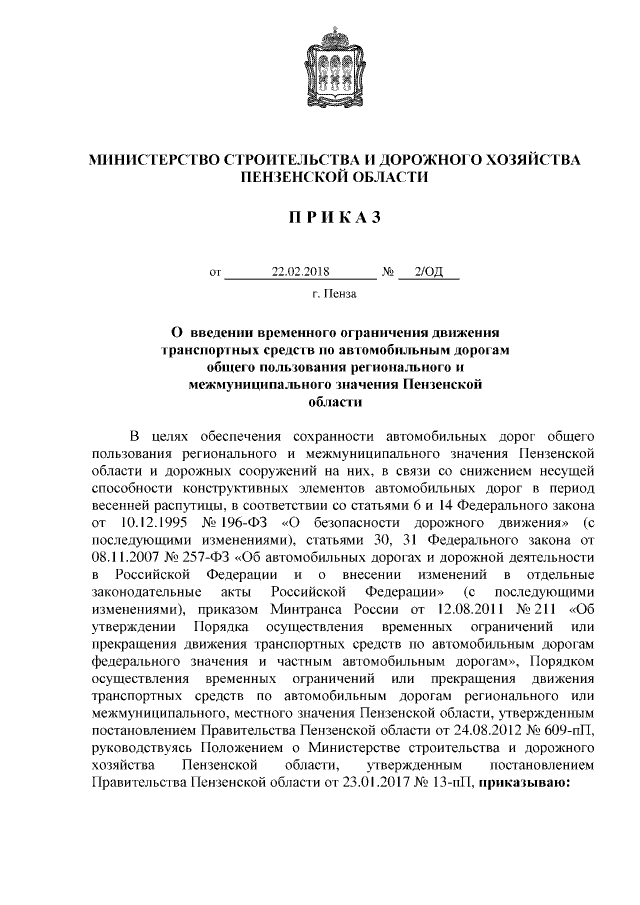 МИНИСТЕРСТВО СТРОИТЕЛЬСТВА И ДОРОЖНОГО ХОЗЯЙСТВА ПЕНЗЕНСКОЙ ОБЛАСТИ

П Р И К А З

от 22.02.2018 № 2/ОД

г. Пенза

О введении временного ограничения движения транспортных средств по автомобильным дорогам общего пользования регионального и межмуниципального значения Пензенской области

В целях обеспечения сохранности автомобильных дорог общего пользования регионального и межмуниципального значения Пензенской области и дорожных сооружений на них, в связи со снижением несущей способности конструктивных элементов автомобильных дорог в период весенней распутицы, в соответствии со статьями 6 и 14 Федерального закона от 10.12.1995 № 196-ФЗ «О безопасности дорожного движения» (с последующими изменениями), статьями 30, 31 Федерального закона от 08.11.2007 № 257-ФЗ «Об автомобильных дорогах и дорожной деятельности в Российской Федерации и о внесении изменений в отдельные законодательные акты Российской Федерации» (с последующими изменениями), приказом Минтранса России от 12.08.2011 № 211 «Об утверждении Порядка осуществления временных ограничений или прекращения движения транспортных средств по автомобильным дорогам федерального значения и частным автомобильным дорогам», Порядком осуществления временных ограничений или прекращения движения транспортных средств по автомобильным дорогам регионального или межмуниципального, местного значения Пензенской области, утвержденным постановлением Правительства Пензенской области от 24.08.2012 № 609-пП, руководствуясь Положением о Министерстве строительства и дорожного хозяйства Пензенской области, утвержденным постановлением Правительства Пензенской области от 23.01.2017 № 13-пП, приказываю: